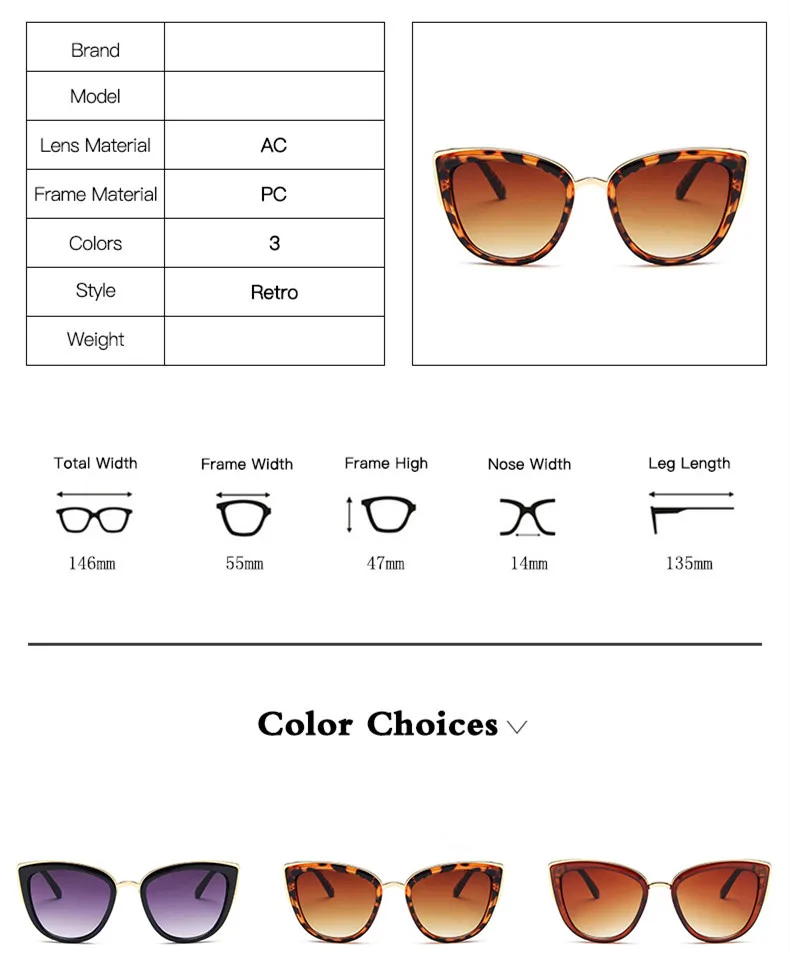 | Brand | |
|---|---|
| Model | |
| Lens Material | AC |
| Frame Material | PC |
| Colors | 3 |
| Style | Retro |
| Weight | |

Total Width
146mm

Frame Width
55mm

Frame High
47mm

Nose Width
14mm

Leg Length
135mm

Color Choices